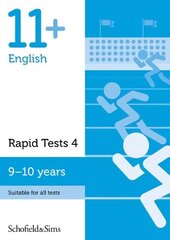 11+
English

Rapid Tests 4

9–10 years

Suitable for all tests

Schofield&Sims